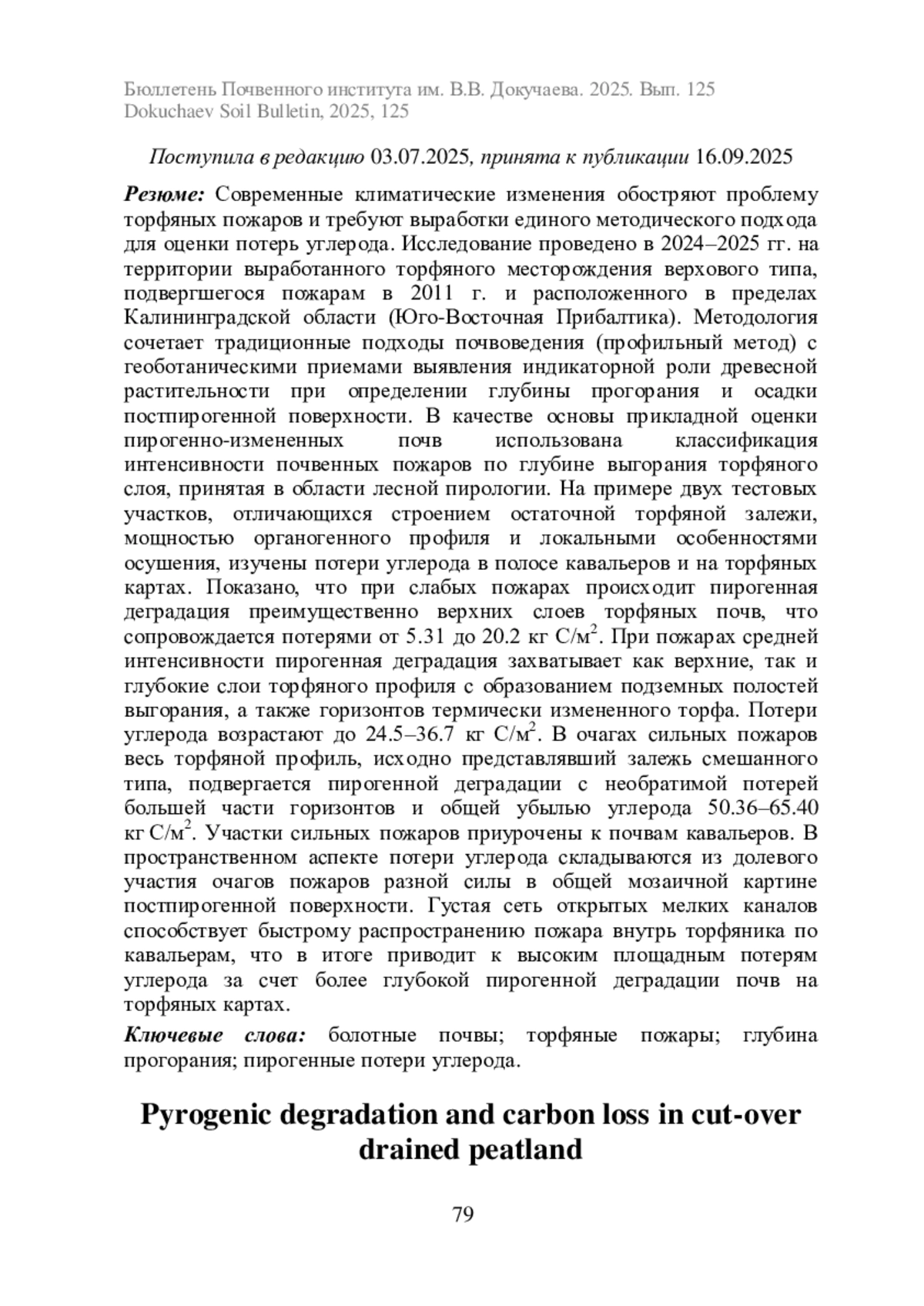 Бюллетень Почвенного института им. В.В. Докучаева. 2025. Вып. 125
Dokuchaev Soil Bulletin, 2025, 125

Поступила в редакцию 03.07.2025, принята к публикации 16.09.2025

Резюме: Современные климатические изменения обостряют проблему торфяных пожаров и требуют выработки единого методического подхода для оценки потерь углерода. Исследование проведено в 2024–2025 гг. на территории выработанного торфяного месторождения верхового типа, подвергшегося пожарам в 2011 г. и расположенного в пределах Калининградской области (Юго-Восточная Прибалтика). Методология сочетает традиционные подходы почвоведения (профильный метод) с геоботаническими приемами выявления индикаторной роли древесной растительности при определении глубины прогорания и осадки постпирогенной поверхности. В качестве основы прикладной оценки пирогенно-измененных почв использована классификация интенсивности почвенных пожаров по глубине выгорания торфяного слоя, принятая в области лесной пирологии. На примере двух тестовых участков, отличающихся строением остаточной торфяной залежи, мощностью органогенного профиля и локальными особенностями осушения, изучены потери углерода в полосе кавальеров и на торфяных картах. Показано, что при слабых пожарах происходит пирогенная деградация преимущественно верхних слоев торфяных почв, что сопровождается потерями от 5.31 до 20.2 кг С/м$^2$. При пожарах средней интенсивности пирогенная деградация захватывает как верхние, так и глубокие слои торфяного профиля с образованием подземных полостей выгорания, а также горизонтов термически измененного торфа. Потери углерода возрастают до 24.5–36.7 кг С/м$^2$. В очагах сильных пожаров весь торфяной профиль, исходно представлявший залежь смешанного типа, подвергается пирогенной деградации с необратимой потерей большей части горизонтов и общей убылью углерода 50.36–65.40 кг С/м$^2$. Участки сильных пожаров приурочены к почвам кавальеров. В пространственном аспекте потери углерода складываются из долевого участия очагов пожаров разной силы в общей мозаичной картине постпирогенной поверхности. Густая сеть открытых мелких каналов способствует быстрому распространению пожара внутрь торфяника по кавальерам, что в итоге приводит к высоким площадным потерям углерода за счет более глубокой пирогенной деградации почв на торфяных картах.

Ключевые слова: болотные почвы; торфяные пожары; глубина прогорания; пирогенные потери углерода.

Pyrogenic degradation and carbon loss in cut-over drained peatland

79